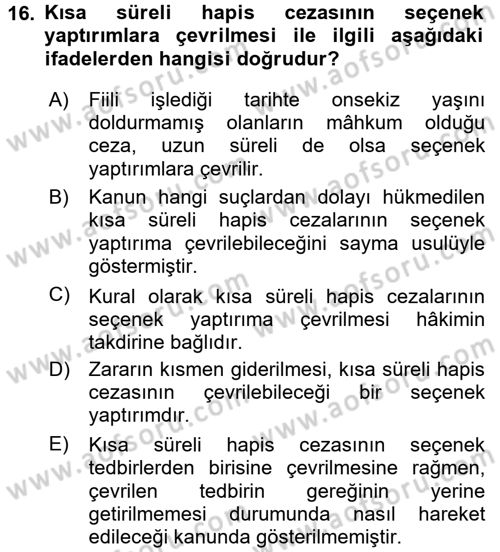 16. Kısa süreli hapis cezasının seçenek yaptırımlara çevrilmesi ile ilgili aşağıdaki ifadelerden hangisi doğrudur?

A) Fiili işlediği tarihte onsekiz yaşını doldurmamış olanların mâhkum olduğu ceza, uzun süreli de olsa seçenek yaptırımlara çevrilir.

B) Kanun hangi suçlardan dolayı hükmedilen kısa süreli hapis cezalarının seçenek yaptırıma çevrilebileceğini sayma usulüyle göstermiştir.

C) Kural olarak kısa süreli hapis cezalarının seçenek yaptırıma çevrilmesi hâkimin takdirine bağlıdır.

D) Zararın kısmen giderilmesi, kısa süreli hapis cezasının çevrilebileceği bir seçenek yaptırımdır.

E) Kısa süreli hapis cezasının seçenek tedbirlerden birisine çevrilmesine rağmen, çevrilen tedbirin gereğinin yerine getirilmemesi durumunda nasıl hareket edileceği kanunda gösterilmemiştir.

www.aofsoru.com